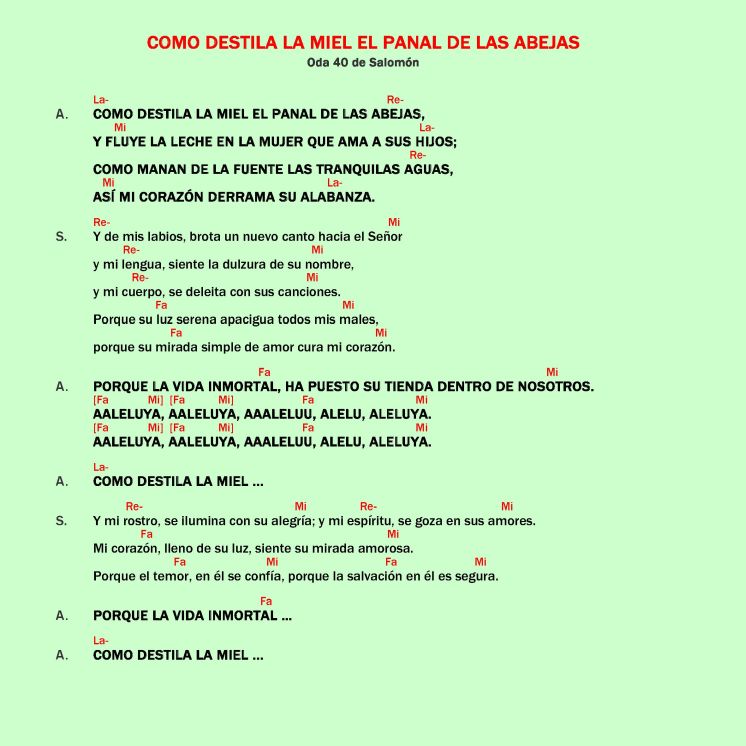 COMO DESTILA LA MIEL EL PANAL DE LAS ABEJAS
Oda 40 de Salomón

La- Re-
A. COMO DESTILA LA MIEL EL PANAL DE LAS ABEJAS,
Mi La-
Y FLUYE LA LECHE EN LA MUJER QUE AMA A SUS HIJOS;
Re-
COMO MANAN DE LA FUENTE LAS TRANQUILAS AGUAS,
Mi La-
ASÍ MI CORAZÓN DERRAMA SU ALABANZA.

Re- Mi
S. Y de mis labios, brota un nuevo canto hacia el Señor
Re- Mi
y mi lengua, siente la dulzura de su nombre,
Re- Mi
y mi cuerpo, se deleita con sus canciones.
Fa Mi
Porque su luz serena apacigua todos mis males,
Fa Mi
porque su mirada simple de amor cura mi corazón.

Fa Mi
A. PORQUE LA VIDA INMORTAL, HA PUESTO SU TIENDA DENTRO DE NOSOTROS.
[Fa Mi] [Fa Mi] Fa Mi
AALELUYA, AALELUYA, AAALELUU, ALELU, ALELUYA.
[Fa Mi] [Fa Mi] Fa Mi
AALELUYA, AALELUYA, AAALELUU, ALELU, ALELUYA.

La-
A. COMO DESTILA LA MIEL ...

Re- Mi Re- Mi
S. Y mi rostro, se ilumina con su alegría; y mi espíritu, se goza en sus amores.
Fa Mi
Mi corazón, lleno de su luz, siente su mirada amorosa.
Fa Mi Fa Mi
Porque el temor, en él se confía, porque la salvación en él es segura.

Fa
A. PORQUE LA VIDA INMORTAL ...

La-
A. COMO DESTILA LA MIEL ...